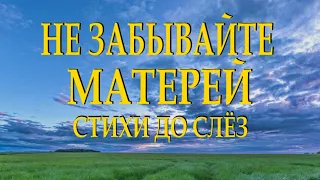 НЕ ЗАБЫВАЙТЕ
МАТЕРЕЙ
СТИХИ ДО СЛЁЗ